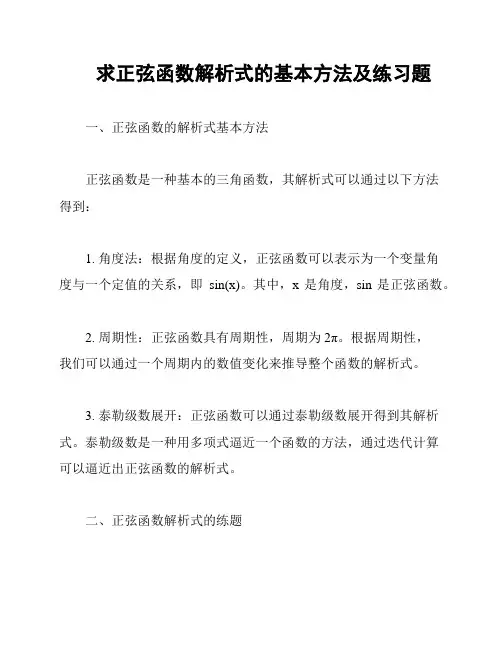 求正弦函数解析式的基本方法及练习题

一、正弦函数的解析式基本方法

正弦函数是一种基本的三角函数，其解析式可以通过以下方法得到：

1. 角度法：根据角度的定义，正弦函数可以表示为一个变量角度与一个定值的关系，即 $\sin(x)$。其中，x 是角度，sin 是正弦函数。

2. 周期性：正弦函数具有周期性，周期为 $2\pi$。根据周期性，我们可以通过一个周期内的数值变化来推导整个函数的解析式。

3. 泰勒级数展开：正弦函数可以通过泰勒级数展开得到其解析式。泰勒级数是一种用多项式逼近一个函数的方法，通过迭代计算可以逼近出正弦函数的解析式。

二、正弦函数解析式的练题